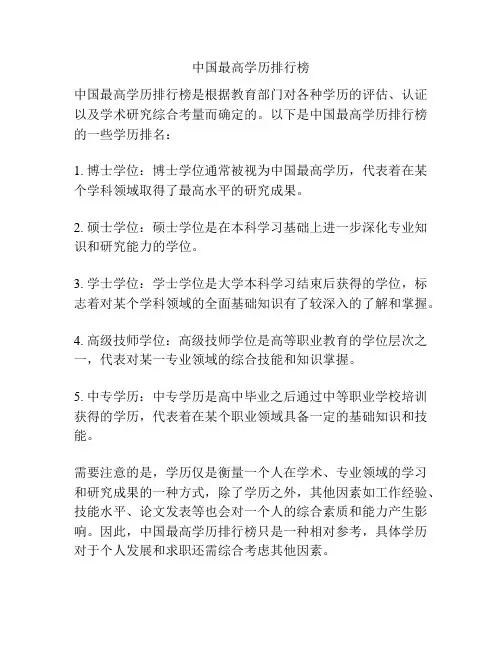 中国最高学历排行榜

中国最高学历排行榜是根据教育部门对各种学历的评估、认证以及学术研究综合考量而确定的。以下是中国最高学历排行榜的一些学历排名：

1. 博士学位：博士学位通常被视为中国最高学历，代表着在某个学科领域取得了最高水平的研究成果。

2. 硕士学位：硕士学位是在本科学习基础上进一步深化专业知识和研究能力的学位。

3. 学士学位：学士学位是大学本科学习结束后获得的学位，标志着对某个学科领域的全面基础知识有了较深入的了解和掌握。

4. 高级技师学位：高级技师学位是高等职业教育的学位层次之一，代表对某一专业领域的综合技能和知识掌握。

5. 中专学历：中专学历是高中毕业之后通过中等职业学校培训获得的学历，代表着在某个职业领域具备一定的基础知识和技能。

需要注意的是，学历仅是衡量一个人在学术、专业领域的学习和研究成果的一种方式，除了学历之外，其他因素如工作经验、技能水平、论文发表等也会对一个人的综合素质和能力产生影响。因此，中国最高学历排行榜只是一种相对参考，具体学历对于个人发展和求职还需综合考虑其他因素。